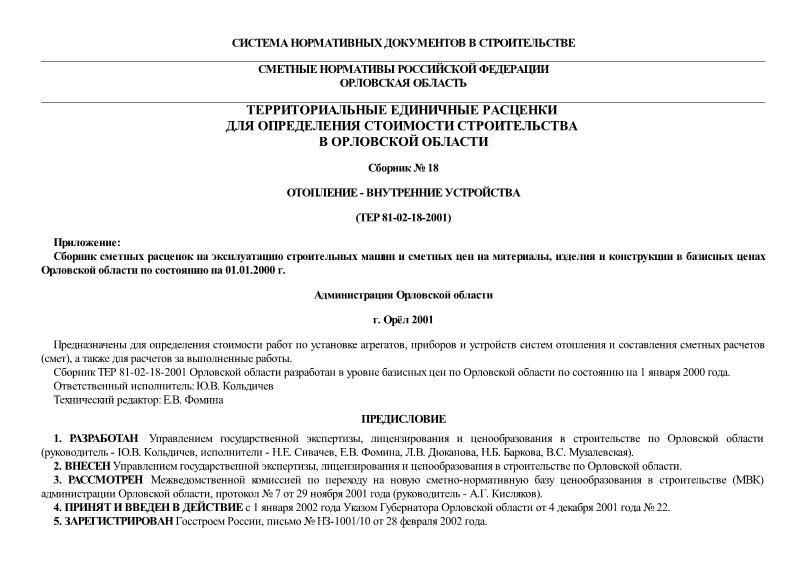 СИСТЕМА НОРМАТИВНЫХ ДОКУМЕНТОВ В СТРОИТЕЛЬСТВЕ

СМЕТНЫЕ НОРМАТИВЫ РОССИЙСКОЙ ФЕДЕРАЦИИ
ОРЛОВСКАЯ ОБЛАСТЬ

ТЕРРИТОРИАЛЬНЫЕ ЕДИНИЧНЫЕ РАСЦЕНКИ
ДЛЯ ОПРЕДЕЛЕНИЯ СТОИМОСТИ СТРОИТЕЛЬСТВА
В ОРЛОВСКОЙ ОБЛАСТИ

Сборник № 18

ОТОПЛЕНИЕ - ВНУТРЕННИЕ УСТРОЙСТВА

(ТЕР 81-02-18-2001)

Приложение:
Сборник сметных расценок на эксплуатацию строительных машин и сметных цен на материалы, изделия и конструкции в базисных ценах Орловской области по состоянию на 01.01.2000 г.

Администрация Орловской области

г. Орёл 2001

Предназначены для определения стоимости работ по установке агрегатов, приборов и устройств систем отопления и составления сметных расчетов (смет), а также для расчетов за выполненные работы.
Сборник ТЕР 81-02-18-2001 Орловской области разработан в уровне базисных цен по Орловской области по состоянию на 1 января 2000 года.
Ответственный исполнитель: Ю.В. Кольдичев
Технический редактор: Е.В. Фомина

ПРЕДИСЛОВИЕ

1. РАЗРАБОТАН Управлением государственной экспертизы, лицензирования и ценообразования в строительстве по Орловской области (руководитель - Ю.В. Кольдичев, исполнители - Н.Е. Сивачев, Е.В. Фомина, Л.В. Дюканова, Н.Б. Баркова, В.С. Музалевская).
2. ВНЕСЕН Управлением государственной экспертизы, лицензирования и ценообразования в строительстве по Орловской области.
3. РАССМОТРЕН Межведомственной комиссией по переходу на новую сметно-нормативную базу ценообразования в строительстве (МВК) администрации Орловской области, протокол № 7 от 29 ноября 2001 года (руководитель - А.Г. Кисляков).
4. ПРИНЯТ И ВВЕДЕН В ДЕЙСТВИЕ с 1 января 2002 года Указом Губернатора Орловской области от 4 декабря 2001 года № 22.
5. ЗАРЕГИСТРИРОВАН Госстроем России, письмо № НЗ-1001/10 от 28 февраля 2002 года.